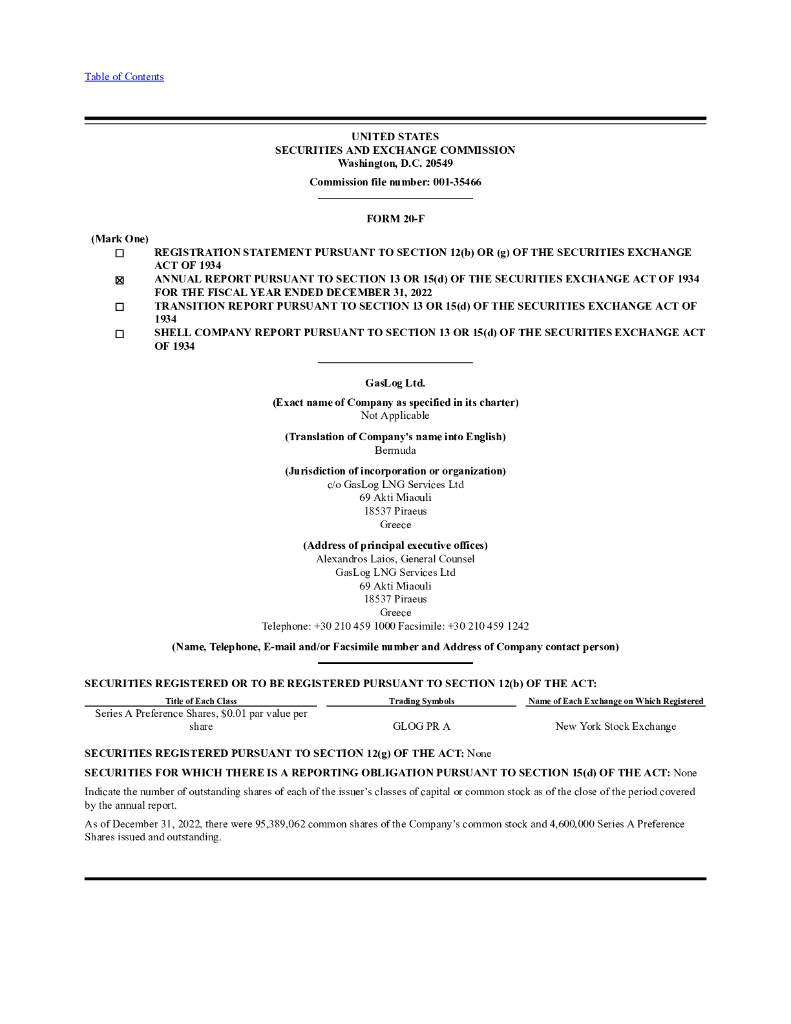 Table of Contents

UNITED STATES
SECURITIES AND EXCHANGE COMMISSION
Washington, D.C. 20549

Commission file number: 001-35466

FORM 20-F

(Mark One)

☐ REGISTRATION STATEMENT PURSUANT TO SECTION 12(b) OR (g) OF THE SECURITIES EXCHANGE ACT OF 1934

☒ ANNUAL REPORT PURSUANT TO SECTION 13 OR 15(d) OF THE SECURITIES EXCHANGE ACT OF 1934 FOR THE FISCAL YEAR ENDED DECEMBER 31, 2022

☐ TRANSITION REPORT PURSUANT TO SECTION 13 OR 15(d) OF THE SECURITIES EXCHANGE ACT OF 1934

☐ SHELL COMPANY REPORT PURSUANT TO SECTION 13 OR 15(d) OF THE SECURITIES EXCHANGE ACT OF 1934

GasLog Ltd.

(Exact name of Company as specified in its charter)
Not Applicable

(Translation of Company's name into English)
Bermuda

(Jurisdiction of incorporation or organization)
c/o GasLog LNG Services Ltd
69 Akti Miaouli
18537 Piraeus
Greece

(Address of principal executive offices)
Alexandros Laios, General Counsel
GasLog LNG Services Ltd
69 Akti Miaouli
18537 Piraeus
Greece
Telephone: +30 210 459 1000 Facsimile: +30 210 459 1242

(Name, Telephone, E-mail and/or Facsimile number and Address of Company contact person)

SECURITIES REGISTERED OR TO BE REGISTERED PURSUANT TO SECTION 12(b) OF THE ACT:

| Title of Each Class | Trading Symbols | Name of Each Exchange on Which Registered |
|---|---|---|
| Series A Preference Shares, $0.01 par value per share | GLOG PR A | New York Stock Exchange |

SECURITIES REGISTERED PURSUANT TO SECTION 12(g) OF THE ACT: None

SECURITIES FOR WHICH THERE IS A REPORTING OBLIGATION PURSUANT TO SECTION 15(d) OF THE ACT: None

Indicate the number of outstanding shares of each of the issuer's classes of capital or common stock as of the close of the period covered by the annual report.

As of December 31, 2022, there were 95,389,062 common shares of the Company's common stock and 4,600,000 Series A Preference Shares issued and outstanding.